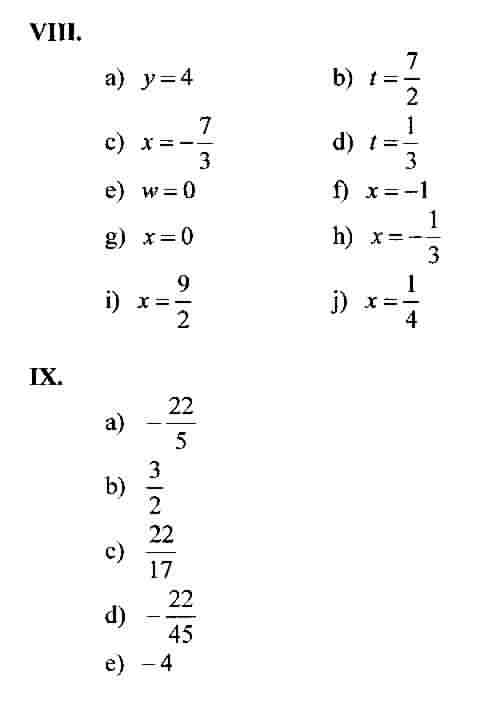 VIII.

a) $y=4$

b) $t=\frac{7}{2}$

c) $x=-\frac{7}{3}$

d) $t=\frac{1}{3}$

e) $w=0$

f) $x=-1$

g) $x=0$

h) $x=-\frac{1}{3}$

i) $x=\frac{9}{2}$

j) $x=\frac{1}{4}$

IX.

a) $-\frac{22}{5}$

b) $\frac{3}{2}$

c) $\frac{22}{17}$

d) $-\frac{22}{45}$

e) $-4$